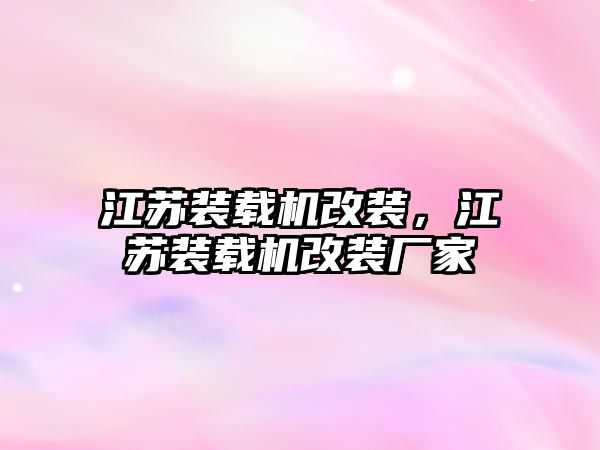 江苏装载机改装，江苏装载机改装厂家